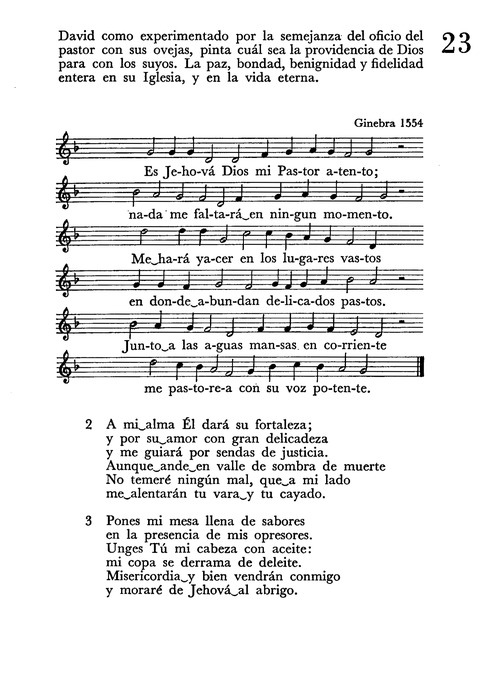 David como experimentado por la semejanza del oficio del pastor con sus ovejas, pinta cuál sea la providencia de Dios para con los suyos. La paz, bondad, benignidad y fidelidad entera en su Iglesia, y en la vida eterna.

23

Ginebra 1554

Es Je-ho-vá Dios mi Pas-tor a-ten-to;
na-da me fal-ta-rá‿en nin-gun mo-men-to.
Me‿ha-rá ya-cer en los lu-ga-res vas-tos
en don-de‿a-bun-dan de-li-ca-dos pas-tos.
Jun-to‿a las a-guas man-sas en co-rrien-te
me pas-to-re-a con su voz po-ten-te.

2 A mi‿alma Él dará su fortaleza;
y por su‿amor con gran delicadeza
y me guiará por sendas de justicia.
Aunque‿ande‿en valle de sombra de muerte
No temeré ningún mal, que‿a mi lado
me‿alentarán tu vara‿y tu cayado.

3 Pones mi mesa llena de sabores
en la presencia de mis opresores.
Unges Tú mi cabeza con aceite:
mi copa se derrama de deleite.
Misericordia‿y bien vendrán conmigo
y moraré de Jehová‿al abrigo.